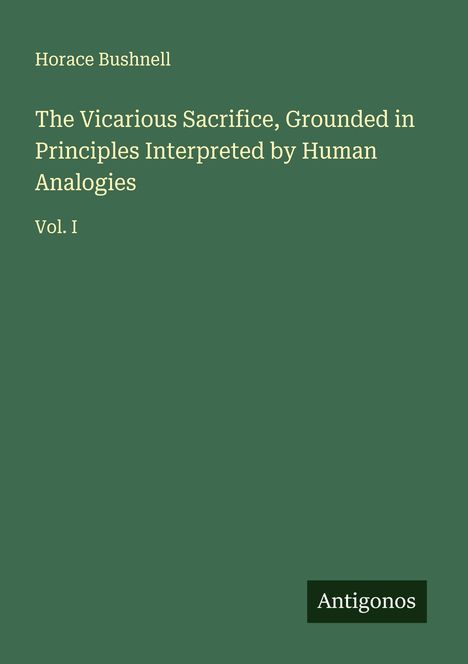 Horace Bushnell

The Vicarious Sacrifice, Grounded in Principles Interpreted by Human Analogies

Vol. I

Antigonos